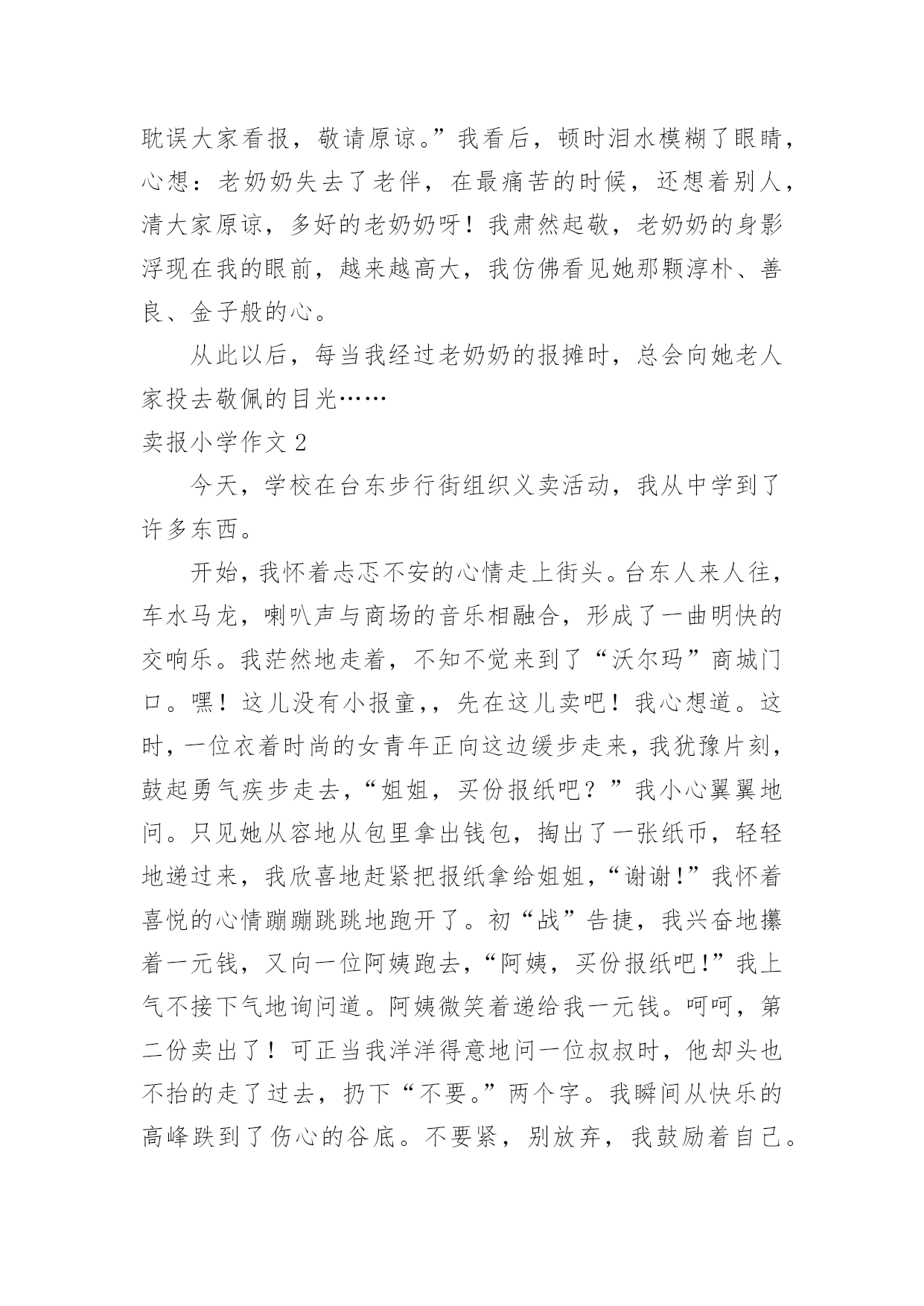 耽误大家看报，敬请原谅。”我看后，顿时泪水模糊了眼睛，心想：老奶奶失去了老伴，在最痛苦的时候，还想着别人，清大家原谅，多好的老奶奶呀！我肃然起敬，老奶奶的身影浮现在我的眼前，越来越高大，我仿佛看见她那颗淳朴、善良、金子般的心。

从此以后，每当我经过老奶奶的报摊时，总会向她老人家投去敬佩的目光……

卖报小学作文 2

今天，学校在台东步行街组织义卖活动，我从中学到了许多东西。

开始，我怀着忐忑不安的心情走上街头。台东人来人往，车水马龙，喇叭声与商场的音乐相融合，形成了一曲明快的交响乐。我茫然地走着，不知不觉来到了“沃尔玛”商城门口。嘿！这儿没有小报童,，先在这儿卖吧！我心想道。这时，一位衣着时尚的女青年正向这边缓步走来，我犹豫片刻，鼓起勇气疾步走去，“姐姐，买份报纸吧？”我小心翼翼地问。只见她从容地从包里拿出钱包，掏出了一张纸币，轻轻地递过来，我欣喜地赶紧把报纸拿给姐姐，“谢谢！”我怀着喜悦的心情蹦蹦跳跳地跑开了。初“战”告捷，我兴奋地攥着一元钱，又向一位阿姨跑去，“阿姨，买份报纸吧！”我上气不接下气地询问道。阿姨微笑着递给我一元钱。呵呵，第二份卖出了！可正当我洋洋得意地问一位叔叔时，他却头也不抬的走了过去，扔下“不要。”两个字。我瞬间从快乐的高峰跌到了伤心的谷底。不要紧，别放弃，我鼓励着自己。